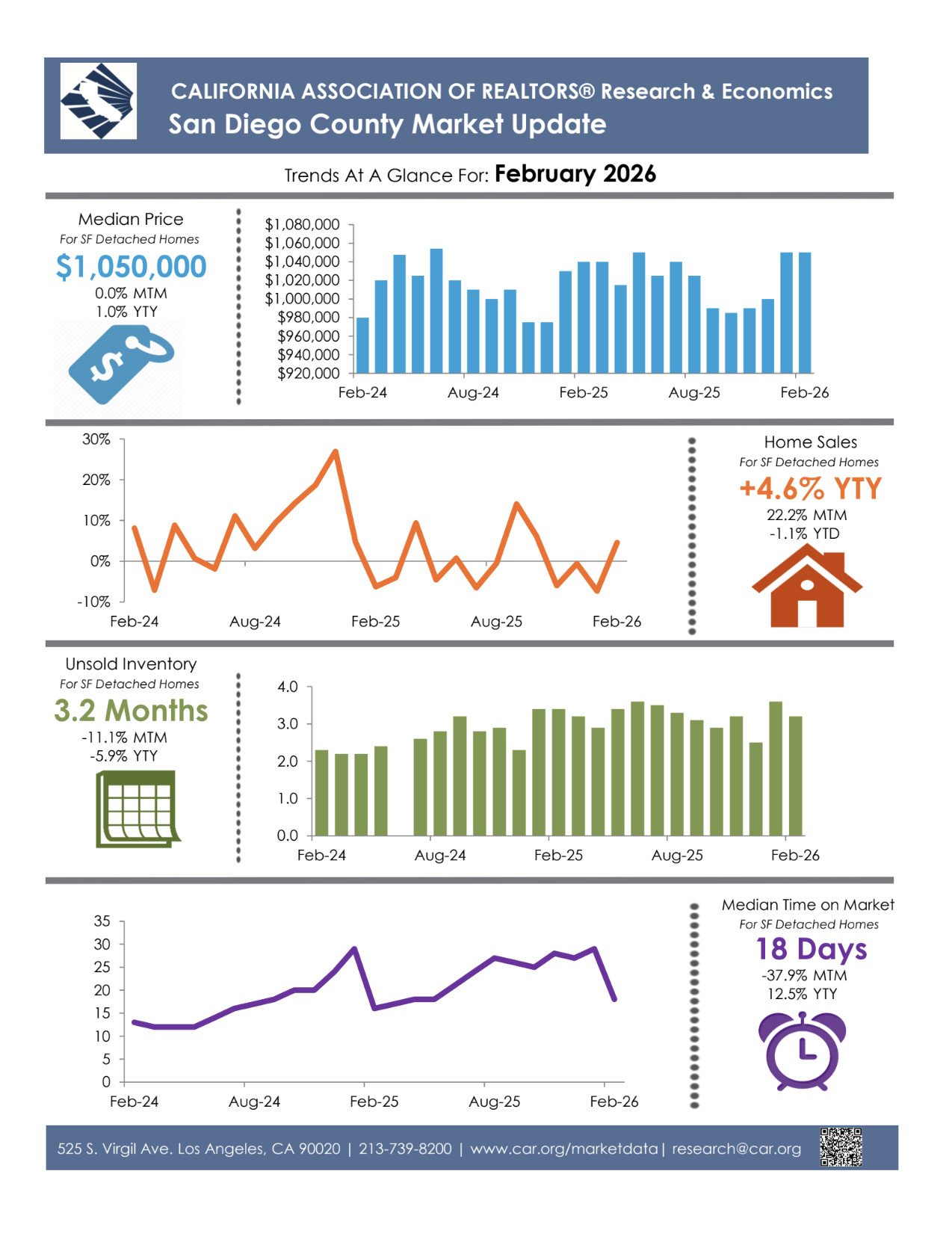 CALIFORNIA ASSOCIATION OF REALTORS® Research & Economics
San Diego County Market Update

Trends At A Glance For: February 2026

Median Price
For SF Detached Homes
$1,050,000
0.0% MTM
1.0% YTY

$1,080,000
$1,060,000
$1,040,000
$1,020,000
$1,000,000
$980,000
$960,000
$940,000
$920,000
Feb-24 Aug-24 Feb-25 Aug-25 Feb-26

30%
20%
10%
0%
-10%
Feb-24 Aug-24 Feb-25 Aug-25 Feb-26

Home Sales
For SF Detached Homes
+4.6% YTY
22.2% MTM
-1.1% YTD

Unsold Inventory
For SF Detached Homes
3.2 Months
-11.1% MTM
-5.9% YTY

4.0
3.0
2.0
1.0
0.0
Feb-24 Aug-24 Feb-25 Aug-25 Feb-26

35
30
25
20
15
10
5
0
Feb-24 Aug-24 Feb-25 Aug-25 Feb-26

Median Time on Market
For SF Detached Homes
18 Days
-37.9% MTM
12.5% YTY

525 S. Virgil Ave. Los Angeles, CA 90020 | 213-739-8200 | www.car.org/marketdata | research@car.org